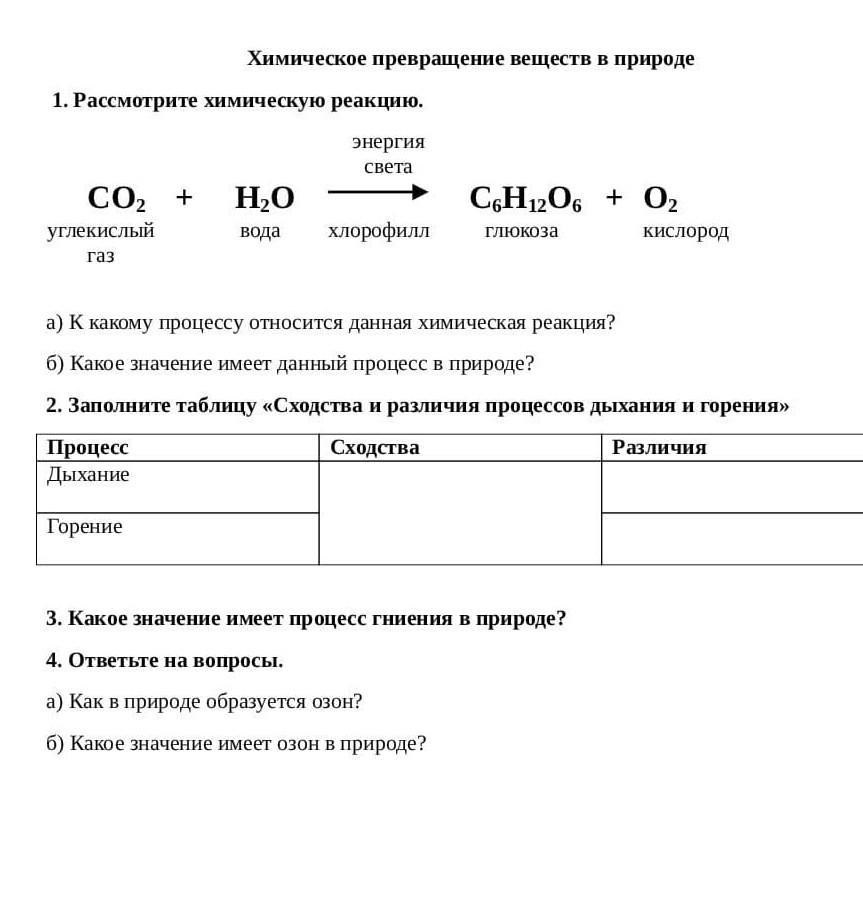 Химическое превращение веществ в природе

1. Рассмотрите химическую реакцию.

энергия света

$CO_2$ + $H_2O$ $\longrightarrow$ $C_6H_{12}O_6$ + $O_2$

углекислый газ   вода   хлорофилл   глюкоза   кислород

а) К какому процессу относится данная химическая реакция?

б) Какое значение имеет данный процесс в природе?

2. Заполните таблицу «Сходства и различия процессов дыхания и горения»

| Процесс | Сходства | Различия |
|---|---|---|
| Дыхание | | |
| Горение | | |

3. Какое значение имеет процесс гниения в природе?

4. Ответьте на вопросы.

а) Как в природе образуется озон?

б) Какое значение имеет озон в природе?